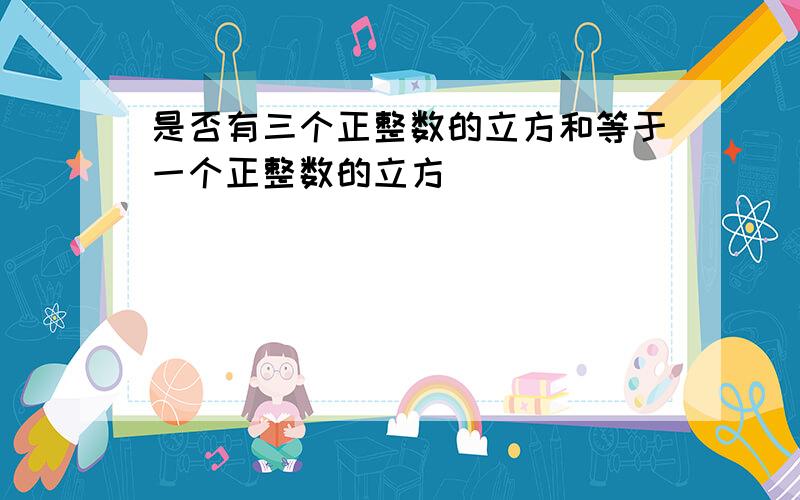 是否有三个正整数的立方和等于一个正整数的立方